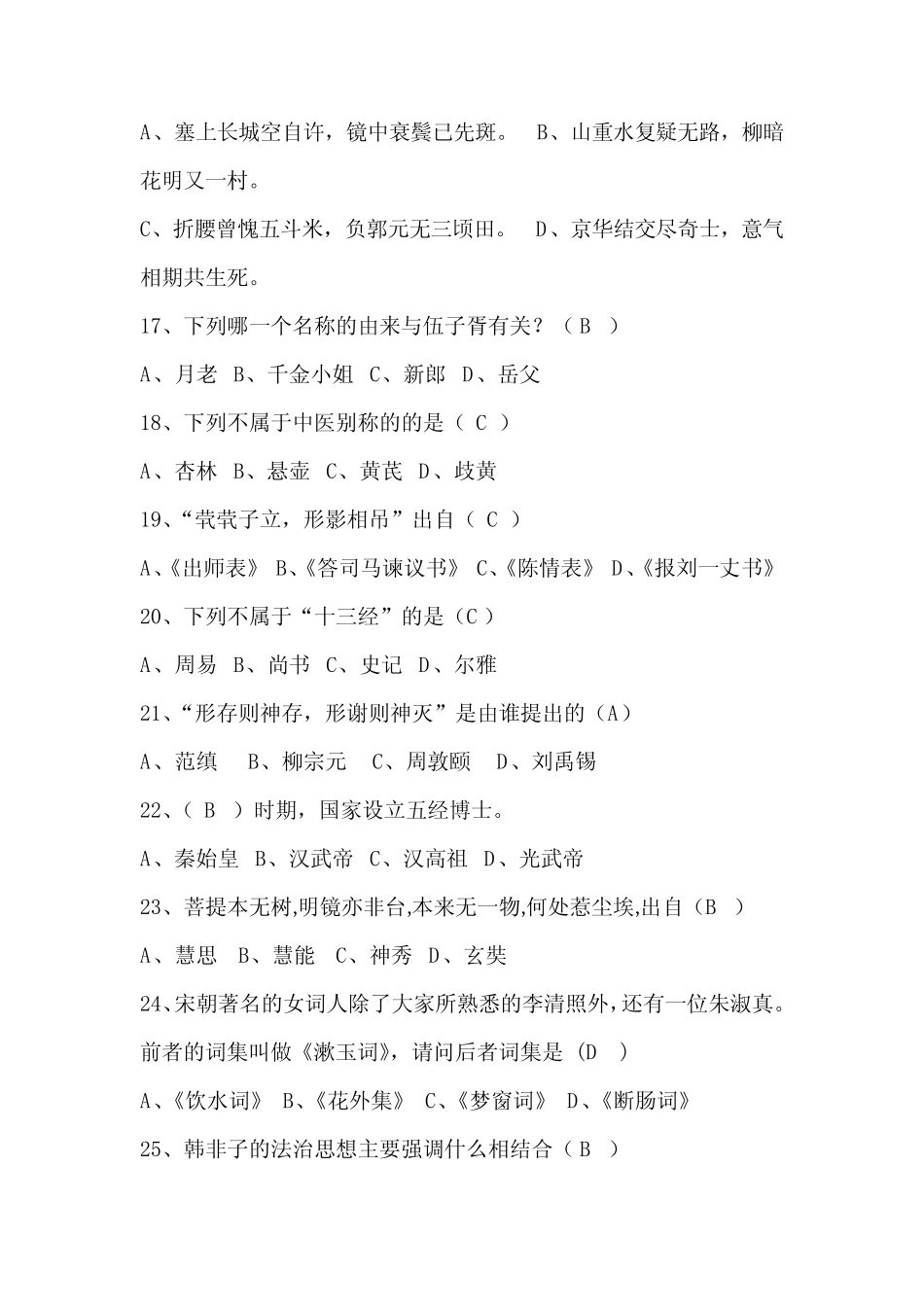 A、塞上长城空自许，镜中衰鬓已先斑。　B、山重水复疑无路，柳暗花明又一村。

C、折腰曾愧五斗米，负郭元无三顷田。　D、京华结交尽奇士，意气相期共生死。

17、下列哪一个名称的由来与伍子胥有关？（ B ）

A、月老　B、千金小姐　C、新郎　D、岳父

18、下列不属于中医别称的的是（ C ）

A、杏林　B、悬壶　C、黄芪　D、歧黄

19、“茕茕孑立，形影相吊”出自（ C ）

A、《出师表》 B、《答司马谏议书》 C、《陈情表》 D、《报刘一丈书》

20、下列不属于“十三经”的是（C）

A、周易　B、尚书　C、史记　D、尔雅

21、“形存则神存，形谢则神灭”是由谁提出的（A）

A、范缜　　B、柳宗元　　C、周敦颐　　D、刘禹锡

22、（ B ）时期，国家设立五经博士。

A、秦始皇　B、汉武帝　C、汉高祖　D、光武帝

23、菩提本无树,明镜亦非台,本来无一物,何处惹尘埃,出自（B ）

A、慧思　B、慧能　C、神秀　D、玄奘

24、宋朝著名的女词人除了大家所熟悉的李清照外，还有一位朱淑真。前者的词集叫做《漱玉词》，请问后者词集是 (D )

A、《饮水词》 B、《花外集》 C、《梦窗词》 D、《断肠词》

25、韩非子的法治思想主要强调什么相结合（ B ）